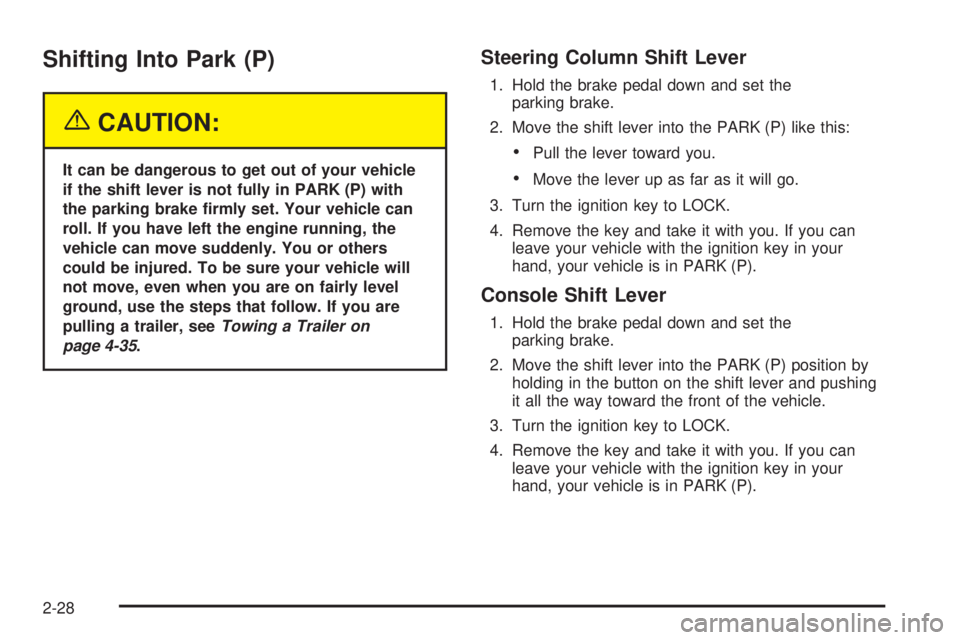 Shifting Into Park (P)

CAUTION:

It can be dangerous to get out of your vehicle if the shift lever is not fully in PARK (P) with the parking brake firmly set. Your vehicle can roll. If you have left the engine running, the vehicle can move suddenly. You or others could be injured. To be sure your vehicle will not move, even when you are on fairly level ground, use the steps that follow. If you are pulling a trailer, see Towing a Trailer on page 4-35.

Steering Column Shift Lever

1. Hold the brake pedal down and set the parking brake.

2. Move the shift lever into the PARK (P) like this:

• Pull the lever toward you.

• Move the lever up as far as it will go.

3. Turn the ignition key to LOCK.

4. Remove the key and take it with you. If you can leave your vehicle with the ignition key in your hand, your vehicle is in PARK (P).

Console Shift Lever

1. Hold the brake pedal down and set the parking brake.

2. Move the shift lever into the PARK (P) position by holding in the button on the shift lever and pushing it all the way toward the front of the vehicle.

3. Turn the ignition key to LOCK.

4. Remove the key and take it with you. If you can leave your vehicle with the ignition key in your hand, your vehicle is in PARK (P).

2-28

carmanualsonline.info